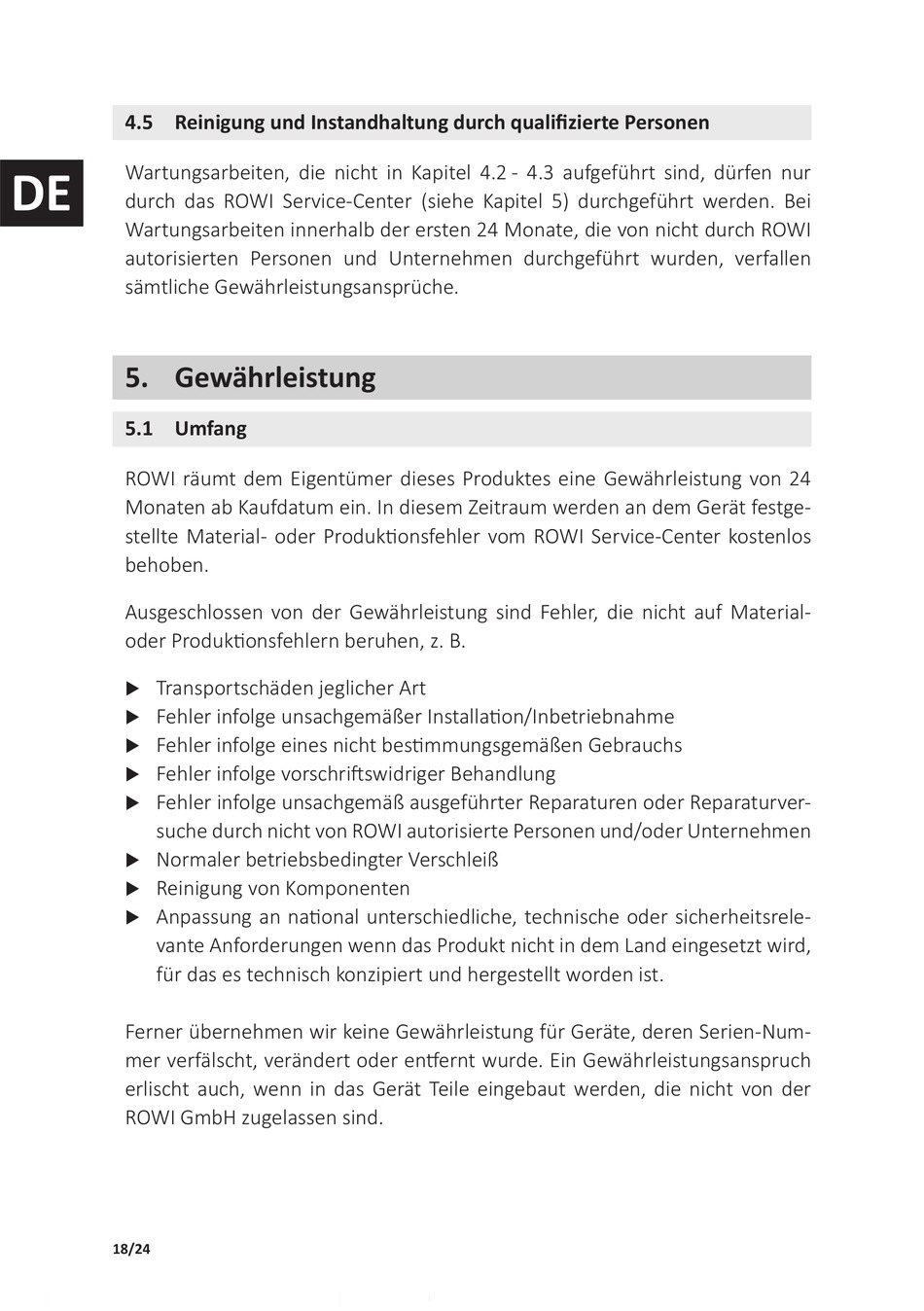 4.5 Reinigung und Instandhaltung durch qualifizierte Personen

DE

Wartungsarbeiten, die nicht in Kapitel 4.2 - 4.3 aufgeführt sind, dürfen nur durch das ROWI Service-Center (siehe Kapitel 5) durchgeführt werden. Bei Wartungsarbeiten innerhalb der ersten 24 Monate, die von nicht durch ROWI autorisierten Personen und Unternehmen durchgeführt wurden, verfallen sämtliche Gewährleistungsansprüche.

5. Gewährleistung

5.1 Umfang

ROWI räumt dem Eigentümer dieses Produktes eine Gewährleistung von 24 Monaten ab Kaufdatum ein. In diesem Zeitraum werden an dem Gerät festgestellte Material- oder Produktionsfehler vom ROWI Service-Center kostenlos behoben.

Ausgeschlossen von der Gewährleistung sind Fehler, die nicht auf Material- oder Produktionsfehlern beruhen, z. B.

▶ Transportschäden jeglicher Art
▶ Fehler infolge unsachgemäßer Installation/Inbetriebnahme
▶ Fehler infolge eines nicht bestimmungsgemäßen Gebrauchs
▶ Fehler infolge vorschriftswidriger Behandlung
▶ Fehler infolge unsachgemäß ausgeführter Reparaturen oder Reparaturversuche durch nicht von ROWI autorisierte Personen und/oder Unternehmen
▶ Normaler betriebsbedingter Verschleiß
▶ Reinigung von Komponenten
▶ Anpassung an national unterschiedliche, technische oder sicherheitsrelevante Anforderungen wenn das Produkt nicht in dem Land eingesetzt wird, für das es technisch konzipiert und hergestellt worden ist.

Ferner übernehmen wir keine Gewährleistung für Geräte, deren Serien-Nummer verfälscht, verändert oder entfernt wurde. Ein Gewährleistungsanspruch erlischt auch, wenn in das Gerät Teile eingebaut werden, die nicht von der ROWI GmbH zugelassen sind.

18/24